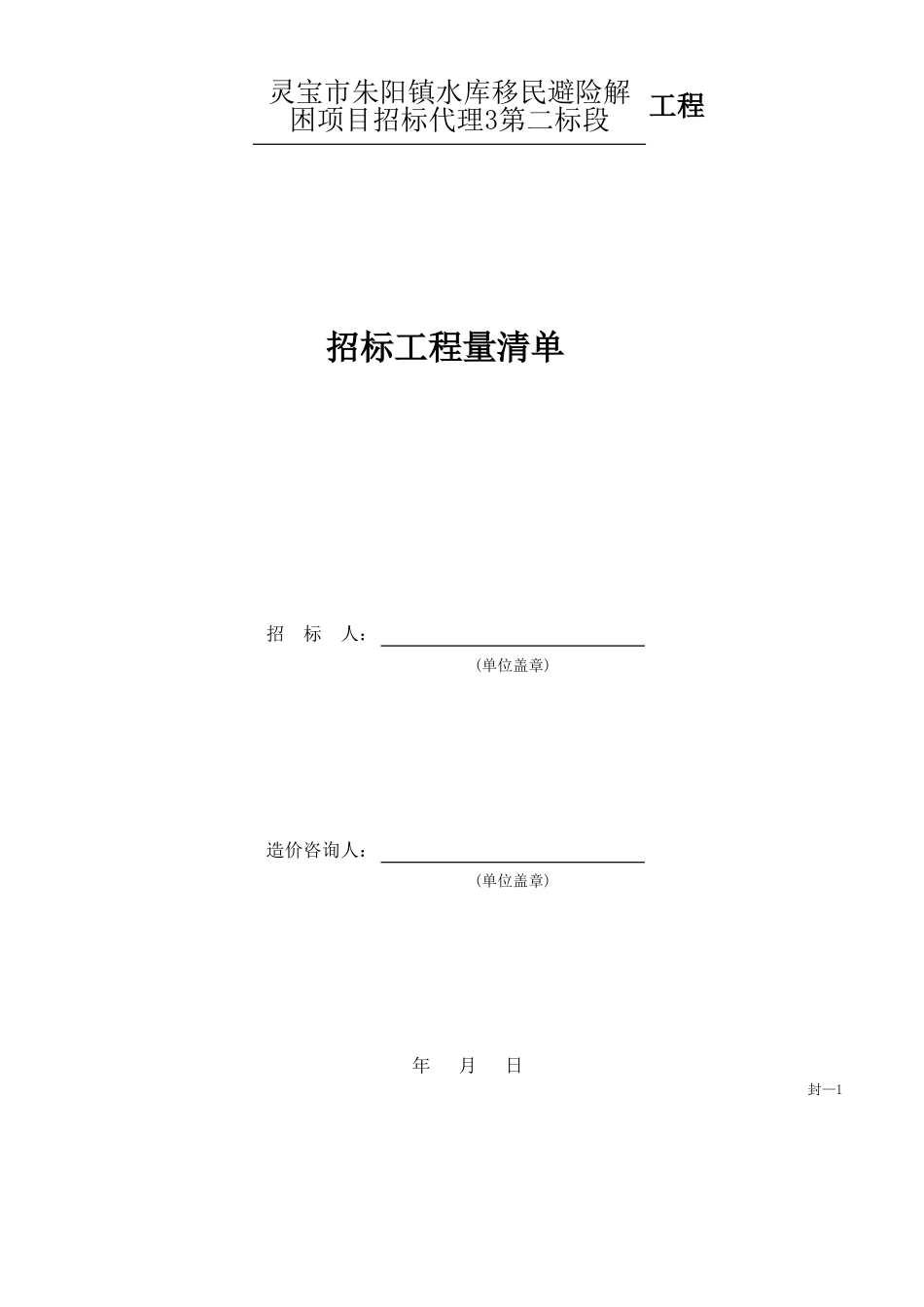 灵宝市朱阳镇水库移民避险解困项目招标代理3第二标段 工程

招标工程量清单

招 标 人：

(单位盖章)

造价咨询人：

(单位盖章)

年 月 日

封—1